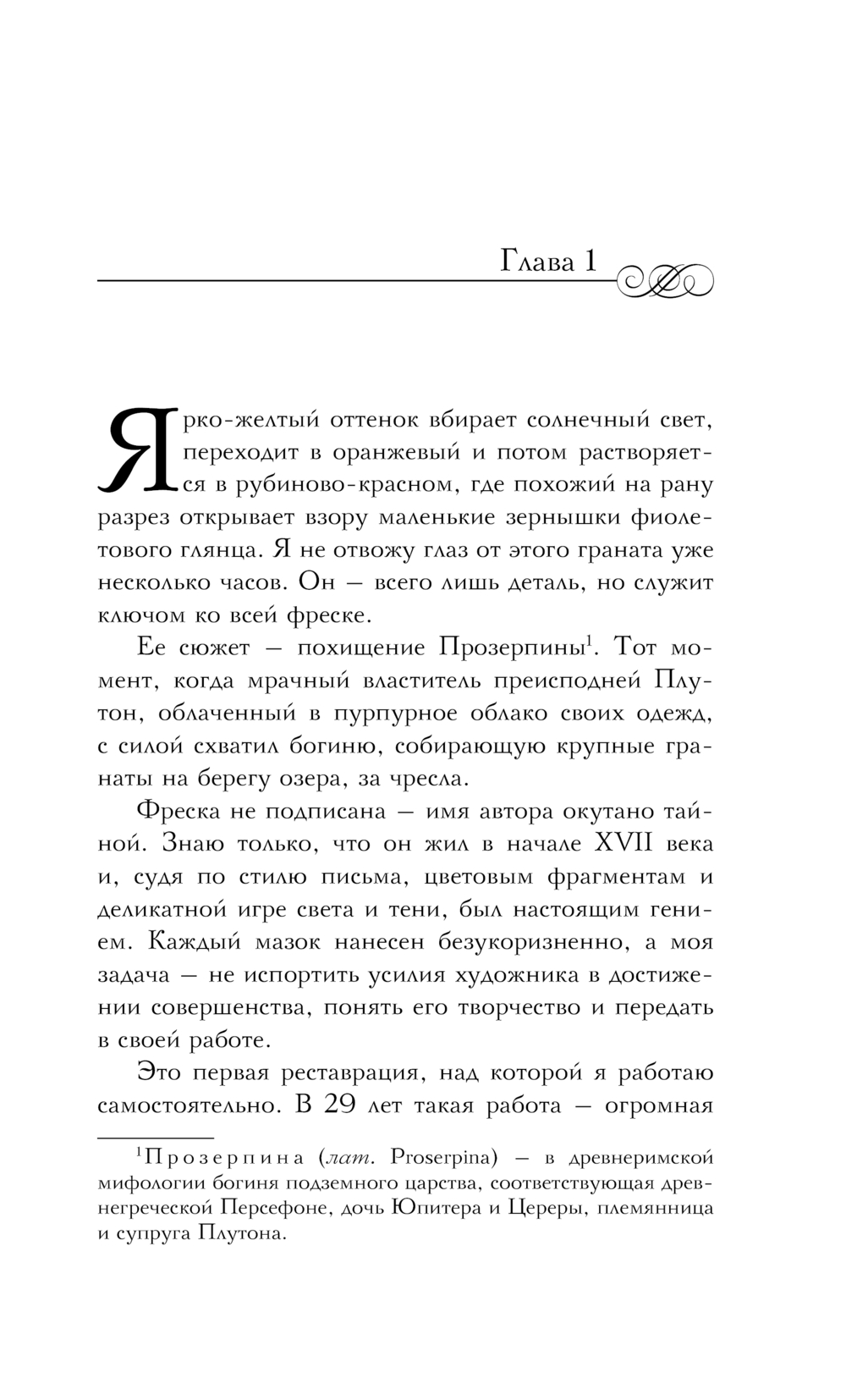 Глава 1

Ярко-желтый оттенок вбирает солнечный свет, переходит в оранжевый и потом растворяется в рубиново-красном, где похожий на рану разрез открывает взору маленькие зернышки фиолетового глянца. Я не отвожу глаз от этого граната уже несколько часов. Он — всего лишь деталь, но служит ключом ко всей фреске.

Ее сюжет — похищение Прозерпины$^1$. Тот момент, когда мрачный властитель преисподней Плутон, облаченный в пурпурное облако своих одежд, с силой схватил богиню, собирающую крупные гранаты на берегу озера, за чресла.

Фреска не подписана — имя автора окутано тайной. Знаю только, что он жил в начале XVII века и, судя по стилю письма, цветовым фрагментам и деликатной игре света и тени, был настоящим гением. Каждый мазок нанесен безукоризненно, а моя задача — не испортить усилия художника в достижении совершенства, понять его творчество и передать в своей работе.

Это первая реставрация, над которой я работаю самостоятельно. В 29 лет такая работа — огромная

$^1$Прозерпина (лат. Proserpina) — в древнеримской мифологии богиня подземного царства, соответствующая древнегреческой Персефоне, дочь Юпитера и Цереры, племянница и супруга Плутона.